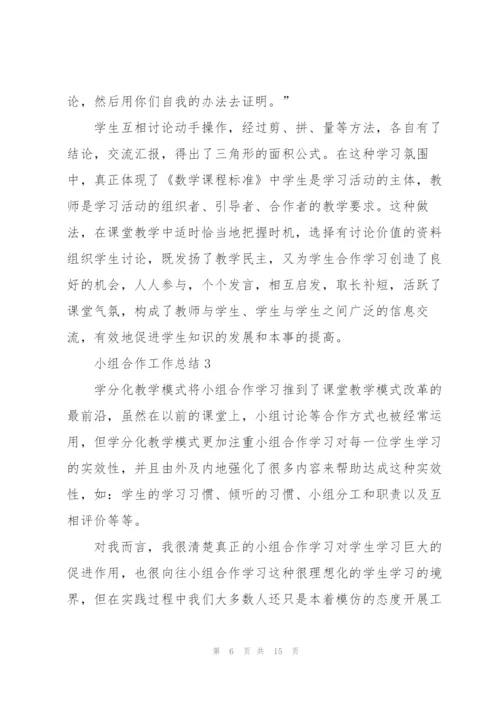 论，然后用你们自我的办法去证明。”

学生互相讨论动手操作，经过剪、拼、量等方法，各自有了结论，交流汇报，得出了三角形的面积公式。在这种学习氛围中，真正体现了《数学课程标准》中学生是学习活动的主体，教师是学习活动的组织者、引导者、合作者的教学要求。这种做法，在课堂教学中适时恰当地把握时机，选择有讨论价值的资料组织学生讨论，既发扬了教学民主，又为学生合作学习创造了良好的机会，人人参与，个个发言，相互启发，取长补短，活跃了课堂气氛，构成了教师与学生、学生与学生之间广泛的信息交流，有效地促进学生知识的发展和本事的提高。

小组合作工作总结 3

学分化教学模式将小组合作学习推到了课堂教学模式改革的最前沿，虽然在以前的课堂上，小组讨论等合作方式也被经常运用，但学分化教学模式更加注重小组合作学习对每一位学生学习的实效性，并且由外及内地强化了很多内容来帮助达成这种实效性，如：学生的学习习惯、倾听的习惯、小组分工和职责以及互相评价等等。

对我而言，我很清楚真正的小组合作学习对学生学习巨大的促进作用，也很向往小组合作学习这种很理想化的学生学习的境界，但在实践过程中我们大多数人还只是本着模仿的态度开展工

第 6 页 共 15 页